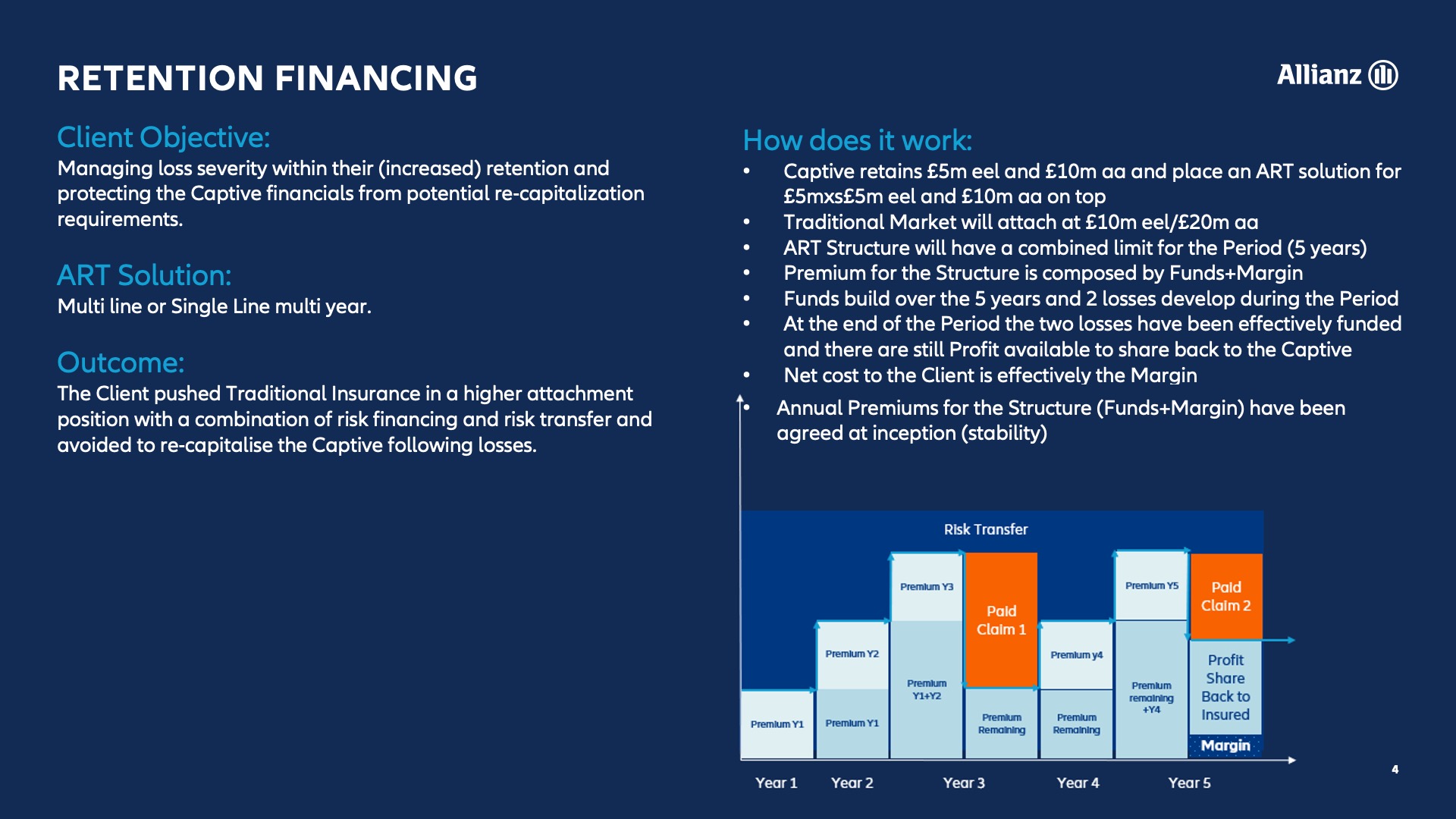 RETENTION FINANCING

Allianz

Client Objective:
Managing loss severity within their (increased) retention and protecting the Captive financials from potential re-capitalization requirements.

ART Solution:
Multi line or Single Line multi year.

Outcome:
The Client pushed Traditional Insurance in a higher attachment position with a combination of risk financing and risk transfer and avoided to re-capitalise the Captive following losses.

How does it work:
• Captive retains £5m eel and £10m aa and place an ART solution for £5mxs£5m eel and £10m aa on top
• Traditional Market will attach at £10m eel/£20m aa
• ART Structure will have a combined limit for the Period (5 years)
• Premium for the Structure is composed by Funds+Margin
• Funds build over the 5 years and 2 losses develop during the Period
• At the end of the Period the two losses have been effectively funded and there are still Profit available to share back to the Captive
• Net cost to the Client is effectively the Margin
• Annual Premiums for the Structure (Funds+Margin) have been agreed at inception (stability)

Risk Transfer

Premium Y1
Premium Y2
Premium Y1
Premium Y3
Premium Y1+Y2
Paid Claim 1
Premium Remaining
Premium y4
Premium Remaining
Premium Y5
Premium remaining +Y4
Paid Claim 2
Profit Share Back to Insured
Margin

Year 1
Year 2
Year 3
Year 4
Year 5

4